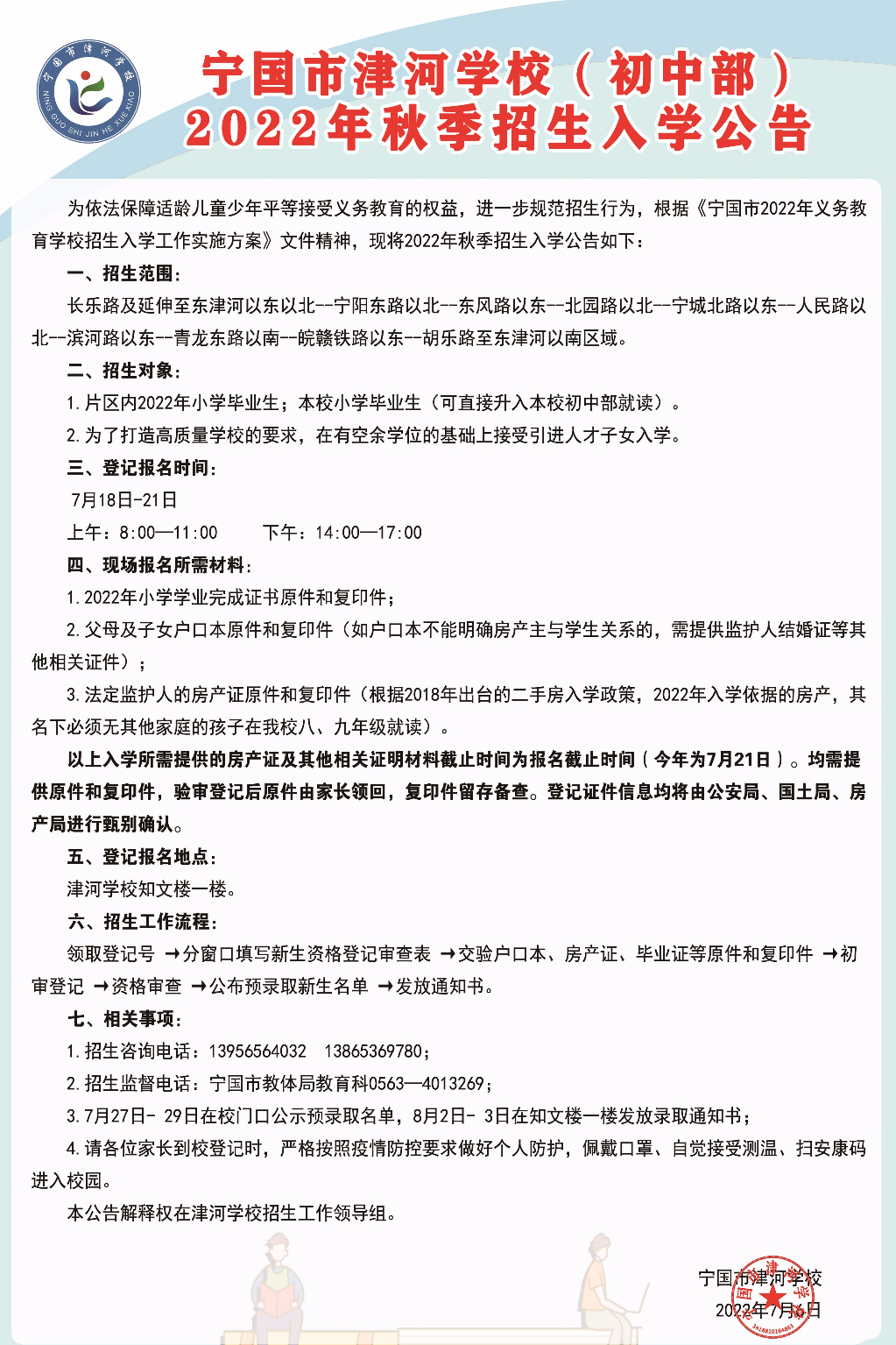 宁国市津河学校
NING GUO SHI JIN HE XUE XIAO

宁国市津河学校（初中部）
2022年秋季招生入学公告

为依法保障适龄儿童少年平等接受义务教育的权益，进一步规范招生行为，根据《宁国市2022年义务教育学校招生入学工作实施方案》文件精神，现将2022年秋季招生入学公告如下：

一、招生范围：

长乐路及延伸至东津河以东以北--宁阳东路以北--东风路以东--北园路以北--宁城北路以东--人民路以北--滨河路以东--青龙东路以南--皖赣铁路以东--胡乐路至东津河以南区域。

二、招生对象：

1.片区内2022年小学毕业生；本校小学毕业生（可直接升入本校初中部就读）。

2.为了打造高质量学校的要求，在有空余学位的基础上接受引进人才子女入学。

三、登记报名时间：

7月18日-21日

上午：8:00—11:00　　下午：14:00—17:00

四、现场报名所需材料：

1.2022年小学学业完成证书原件和复印件；

2.父母及子女户口本原件和复印件（如户口本不能明确房产主与学生关系的，需提供监护人结婚证等其他相关证件）；

3.法定监护人的房产证原件和复印件（根据2018年出台的二手房入学政策，2022年入学依据的房产，其名下必须无其他家庭的孩子在我校八、九年级就读）。

以上入学所需提供的房产证及其他相关证明材料截止时间为报名截止时间（今年为7月21日）。均需提供原件和复印件，验审登记后原件由家长领回，复印件留存备查。登记证件信息均将由公安局、国土局、房产局进行甄别确认。

五、登记报名地点：

津河学校知文楼一楼。

六、招生工作流程：

领取登记号 →分窗口填写新生资格登记审查表 →交验户口本、房产证、毕业证等原件和复印件 →初审登记 →资格审查 →公布预录取新生名单 →发放通知书。

七、相关事项：

1.招生咨询电话：13956564032　13865369780；

2.招生监督电话：宁国市教体局教育科0563—4013269；

3.7月27日- 29日在校门口公示预录取名单，8月2日- 3日在知文楼一楼发放录取通知书；

4.请各位家长到校登记时，严格按照疫情防控要求做好个人防护，佩戴口罩、自觉接受测温、扫安康码进入校园。

本公告解释权在津河学校招生工作领导组。

宁国市津河学校
2022年7月6日